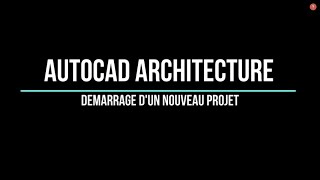 AUTOCAD ARCHITECTURE

DEMARRAGE D'UN NOUVEAU PROJET